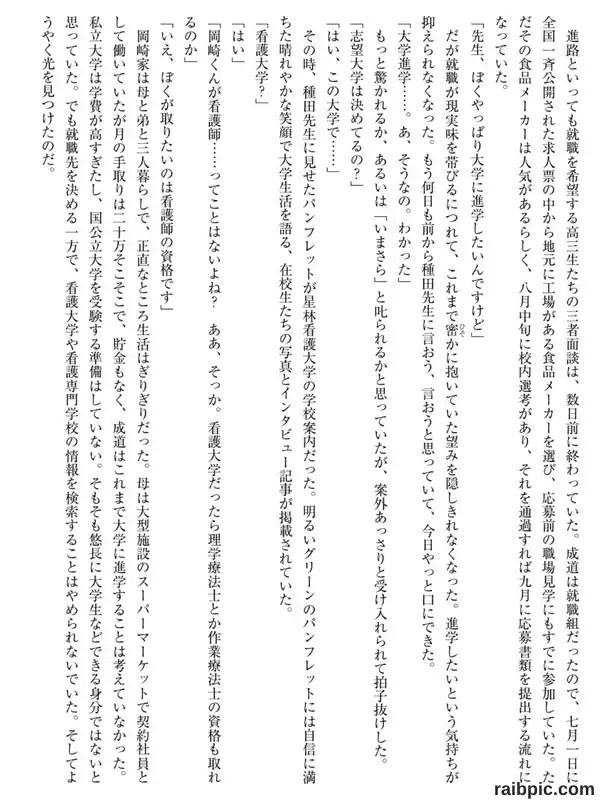 進路といっても就職を希望する高三生たちの三者面談は、数日前に終わっていた。成道は就職組だったので、七月一日に全国一斉公開された求人票の中から地元に工場がある食品メーカーを選び、応募前の職場見学にもすでに参加していた。ただその食品メーカーは人気があるらしく、八月中旬に校内選考があり、それを通過すれば九月に応募書類を提出する流れになっていた。

「先生、ぼくやっぱり大学に進学したいんですけど」

だが就職が現実味を帯びるにつれて、これまで密かに抱いていた望みを隠しきれなくなった。進学したいという気持ちが抑えられなくなった。もう何日も前から種田先生に言おう、言おうと思っていて、今日やっと口にできた。

「大学進学……。あ、そうなの。わかった」

もっと驚かれるか、あるいは「いまさら」と叱られるかと思っていたが、案外あっさりと受け入れられて拍子抜けした。

「志望大学は決めてるの?」

「はい、この大学で……」

その時、種田先生に見せたパンフレットが星林看護大学の学校案内だった。明るいグリーンのパンフレットには自信に満ちた晴れやかな笑顔で大学生活を語る、在校生たちの写真とインタビュー記事が掲載されていた。

「看護大学?」

「はい」

「岡崎くんが看護師……ってことはないよね? ああ、そっか。看護大学だったら理学療法士とか作業療法士の資格も取れるのか」

「いえ、ぼくが取りたいのは看護師の資格です」

岡崎家は母と弟と三人暮らしで、正直なところ生活はぎりぎりだった。母は大型施設のスーパーマーケットで契約社員として働いていたが月の手取りは二十万そこそこで、貯金もなく、成道はこれまで大学に進学することは考えていなかった。私立大学は学費が高すぎたし、国公立大学を受験する準備はしていない。そもそも悠長に大学生などできる身分ではないと思っていた。でも就職先を決める一方で、看護大学や看護専門学校の情報を検索することはやめられないでいた。そしてようやく光を見つけたのだ。

raibpic.com